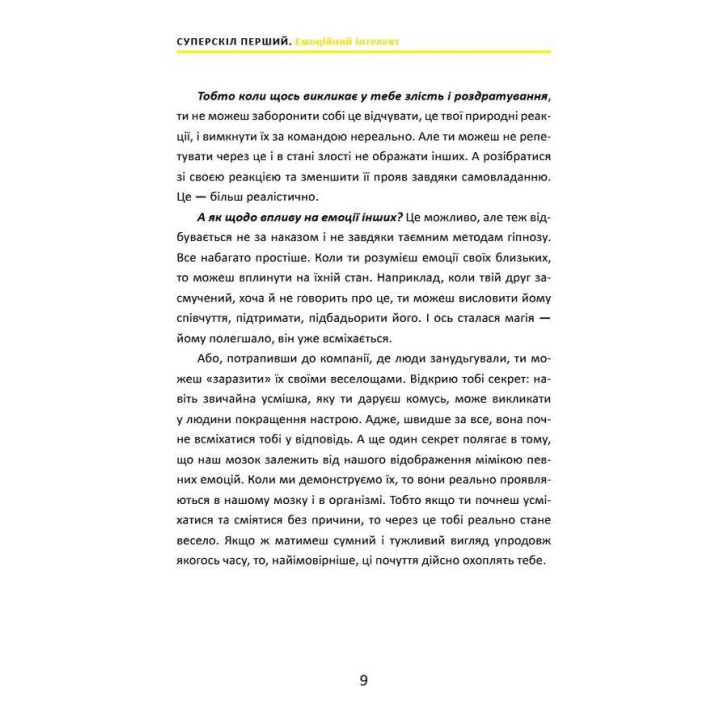 СУПЕРСКІЛ ПЕРШИЙ. Емоційний інтелект

Тобто коли щось викликає у тебе злість і роздратування, ти не можеш заборонити собі це відчувати, це твої природні реакції, і вимкнути їх за командою нереально. Але ти можеш не репетувати через це і в стані злості не ображати інших. А розібратися зі своєю реакцією та зменшити її прояв завдяки самовладанню. Це — більш реалістично.

А як щодо впливу на емоції інших? Це можливо, але теж відбувається не за наказом і не завдяки таємним методам гіпнозу. Все набагато простіше. Коли ти розумієш емоції своїх близьких, то можеш вплинути на їхній стан. Наприклад, коли твій друг засмучений, хоча й не говорить про це, ти можеш висловити йому співчуття, підтримати, підбадьорити його. І ось сталася магія — йому полегшало, він уже всміхається.

Або, потрапивши до компанії, де люди занудьгували, ти можеш «заразити» їх своїми веселощами. Відкрию тобі секрет: навіть звичайна усмішка, яку ти даруєш комусь, може викликати у людини покращення настрою. Адже, швидше за все, вона почне всміхатися тобі у відповідь. А ще один секрет полягає в тому, що наш мозок залежить від нашого відображення мімікою певних емоцій. Коли ми демонструємо їх, то вони реально проявляються в нашому мозку і в організмі. Тобто якщо ти почнеш усміхатися та сміятися без причини, то через це тобі реально стане весело. Якщо ж матимеш сумний і тужливий вигляд упродовж якогось часу, то, найімовірніше, ці почуття дійсно охоплять тебе.

9